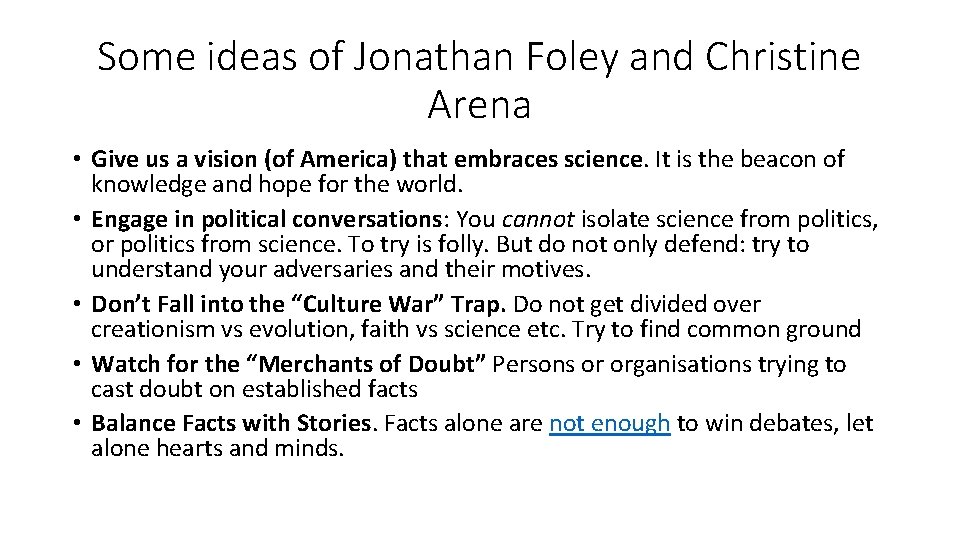 Some ideas of Jonathan Foley and Christine Arena

• Give us a vision (of America) that embraces science. It is the beacon of knowledge and hope for the world.
• Engage in political conversations: You cannot isolate science from politics, or politics from science. To try is folly. But do not only defend: try to understand your adversaries and their motives.
• Don't Fall into the "Culture War" Trap. Do not get divided over creationism vs evolution, faith vs science etc. Try to find common ground
• Watch for the "Merchants of Doubt" Persons or organisations trying to cast doubt on established facts
• Balance Facts with Stories. Facts alone are not enough to win debates, let alone hearts and minds.